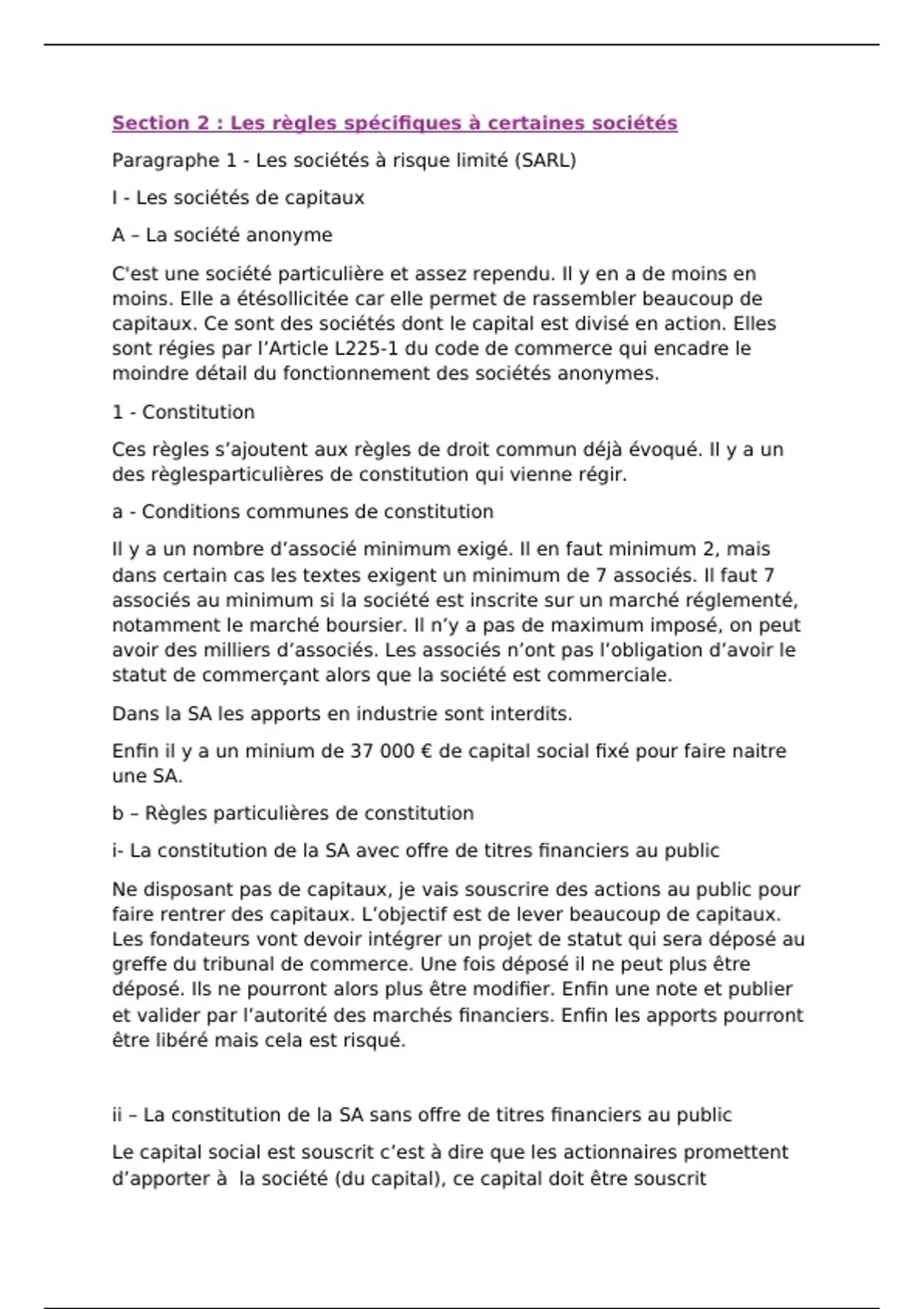 Section 2 : Les règles spécifiques à certaines sociétés

Paragraphe 1 - Les sociétés à risque limité (SARL)

I - Les sociétés de capitaux

A – La société anonyme

C'est une société particulière et assez rependu. Il y en a de moins en moins. Elle a étésollicitée car elle permet de rassembler beaucoup de capitaux. Ce sont des sociétés dont le capital est divisé en action. Elles sont régies par l'Article L225-1 du code de commerce qui encadre le moindre détail du fonctionnement des sociétés anonymes.

1 - Constitution

Ces règles s'ajoutent aux règles de droit commun déjà évoqué. Il y a un des règlesparticulières de constitution qui vienne régir.

a - Conditions communes de constitution

Il y a un nombre d'associé minimum exigé. Il en faut minimum 2, mais dans certain cas les textes exigent un minimum de 7 associés. Il faut 7 associés au minimum si la société est inscrite sur un marché réglementé, notamment le marché boursier. Il n'y a pas de maximum imposé, on peut avoir des milliers d'associés. Les associés n'ont pas l'obligation d'avoir le statut de commerçant alors que la société est commerciale.

Dans la SA les apports en industrie sont interdits.

Enfin il y a un minium de 37 000 € de capital social fixé pour faire naitre une SA.

b – Règles particulières de constitution

i- La constitution de la SA avec offre de titres financiers au public

Ne disposant pas de capitaux, je vais souscrire des actions au public pour faire rentrer des capitaux. L'objectif est de lever beaucoup de capitaux. Les fondateurs vont devoir intégrer un projet de statut qui sera déposé au greffe du tribunal de commerce. Une fois déposé il ne peut plus être déposé. Ils ne pourront alors plus être modifier. Enfin une note et publier et valider par l'autorité des marchés financiers. Enfin les apports pourront être libéré mais cela est risqué.

ii – La constitution de la SA sans offre de titres financiers au public

Le capital social est souscrit c'est à dire que les actionnaires promettent d'apporter à la société (du capital), ce capital doit être souscrit